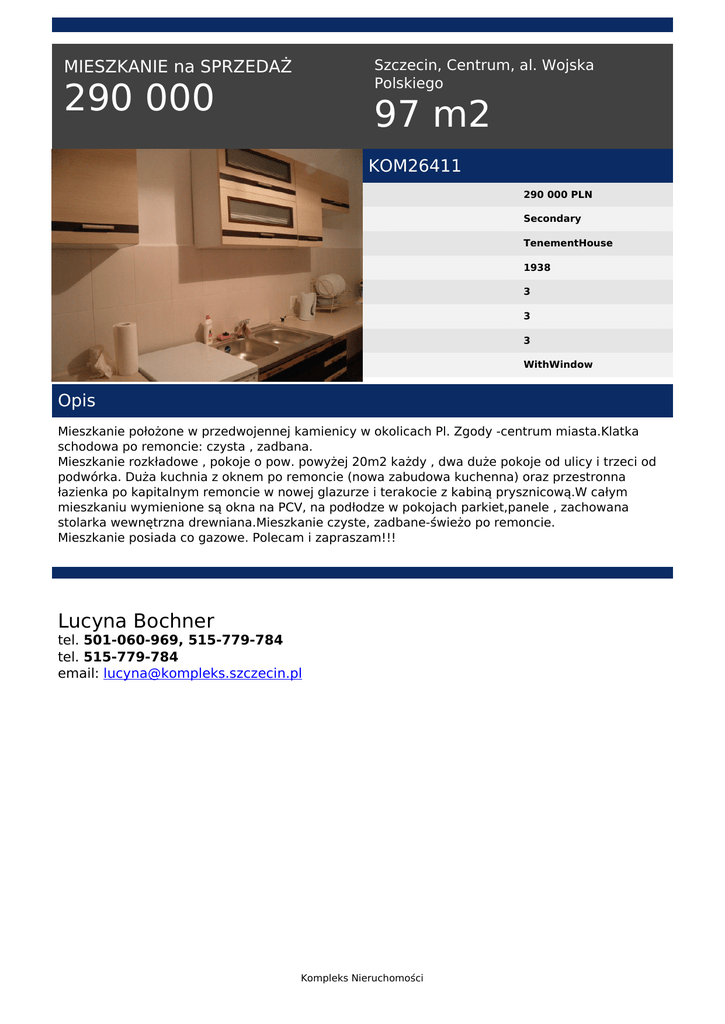 MIESZKANIE na SPRZEDAŻ
290 000

Szczecin, Centrum, al. Wojska Polskiego
97 m2

KOM26411

| |
|---|
| 290 000 PLN |
| Secondary |
| TenementHouse |
| 1938 |
| 3 |
| 3 |
| 3 |
| WithWindow |

Opis

Mieszkanie położone w przedwojennej kamienicy w okolicach Pl. Zgody -centrum miasta.Klatka schodowa po remoncie: czysta , zadbana.
Mieszkanie rozkładowe , pokoje o pow. powyżej 20m2 każdy , dwa duże pokoje od ulicy i trzeci od podwórka. Duża kuchnia z oknem po remoncie (nowa zabudowa kuchenna) oraz przestronna łazienka po kapitalnym remoncie w nowej glazurze i terakocie z kabiną prysznicową.W całym mieszkaniu wymienione są okna na PCV, na podłodze w pokojach parkiet,panele , zachowana stolarka wewnętrzna drewniana.Mieszkanie czyste, zadbane-świeżo po remoncie.
Mieszkanie posiada co gazowe. Polecam i zapraszam!!!

Lucyna Bochner
tel. 501-060-969, 515-779-784
tel. 515-779-784
email: lucyna@kompleks.szczecin.pl

Kompleks Nieruchomości